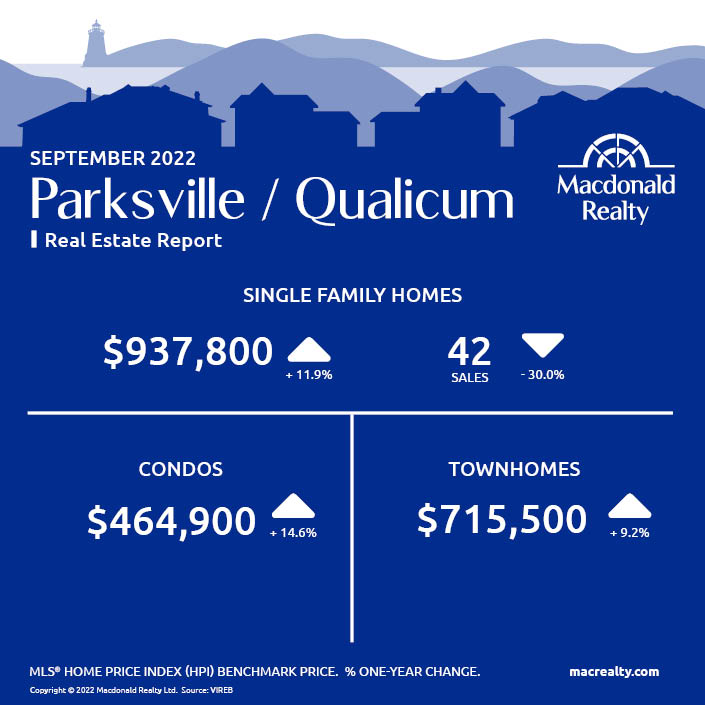 SEPTEMBER 2022
Parksville / Qualicum
Real Estate Report

Macdonald Realty

SINGLE FAMILY HOMES

$937,800 + 11.9%

42 SALES - 30.0%

CONDOS

$464,900 + 14.6%

TOWNHOMES

$715,500 + 9.2%

MLS® HOME PRICE INDEX (HPI) BENCHMARK PRICE. % ONE-YEAR CHANGE.

macrealty.com

Copyright © 2022 Macdonald Realty Ltd. Source: VIREB